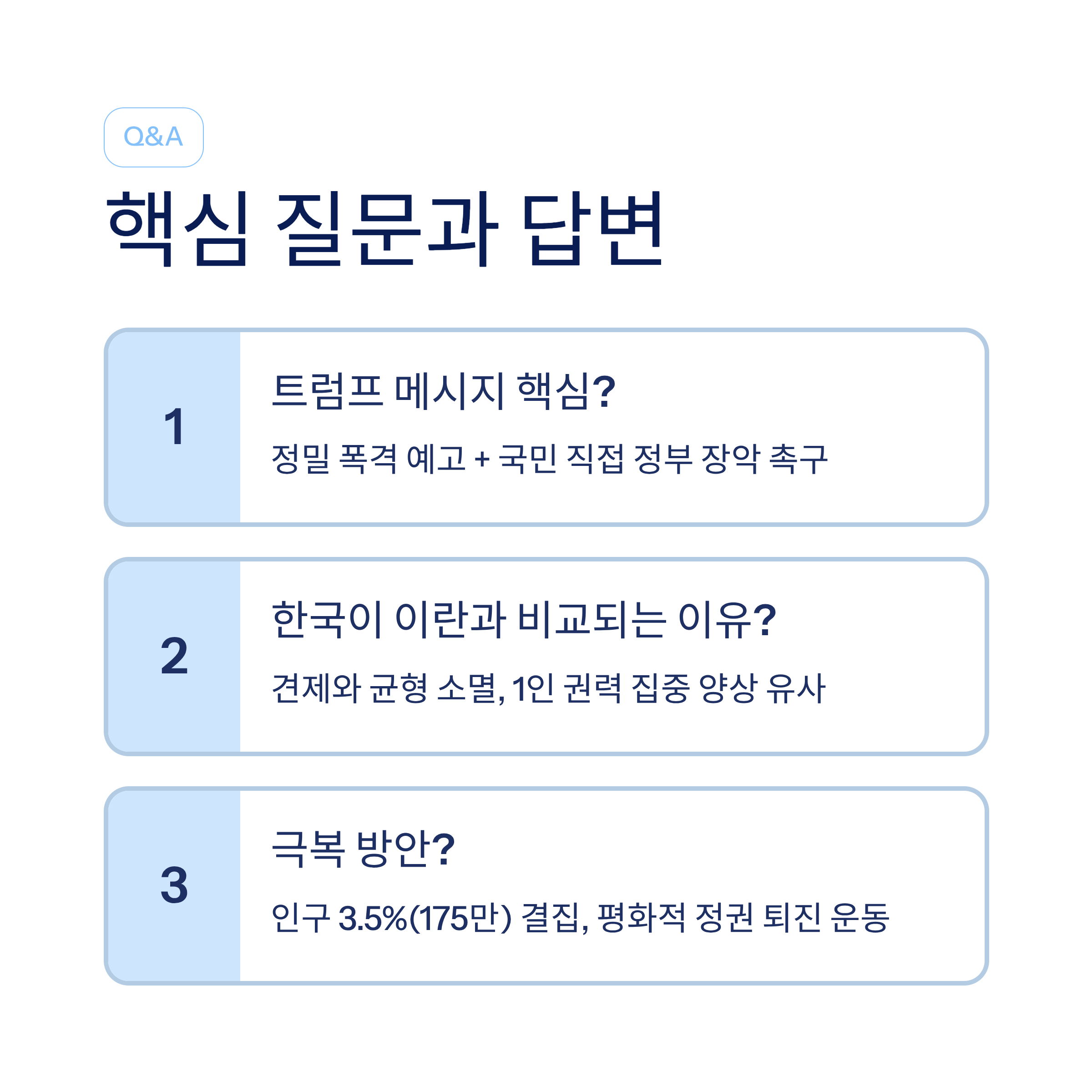 Q&A

핵심 질문과 답변

1

트럼프 메시지 핵심?

정밀 폭격 예고 + 국민 직접 정부 장악 촉구

2

한국이 이란과 비교되는 이유?

견제와 균형 소멸, 1인 권력 집중 양상 유사

3

극복 방안?

인구 3.5%(175만) 결집, 평화적 정권 퇴진 운동